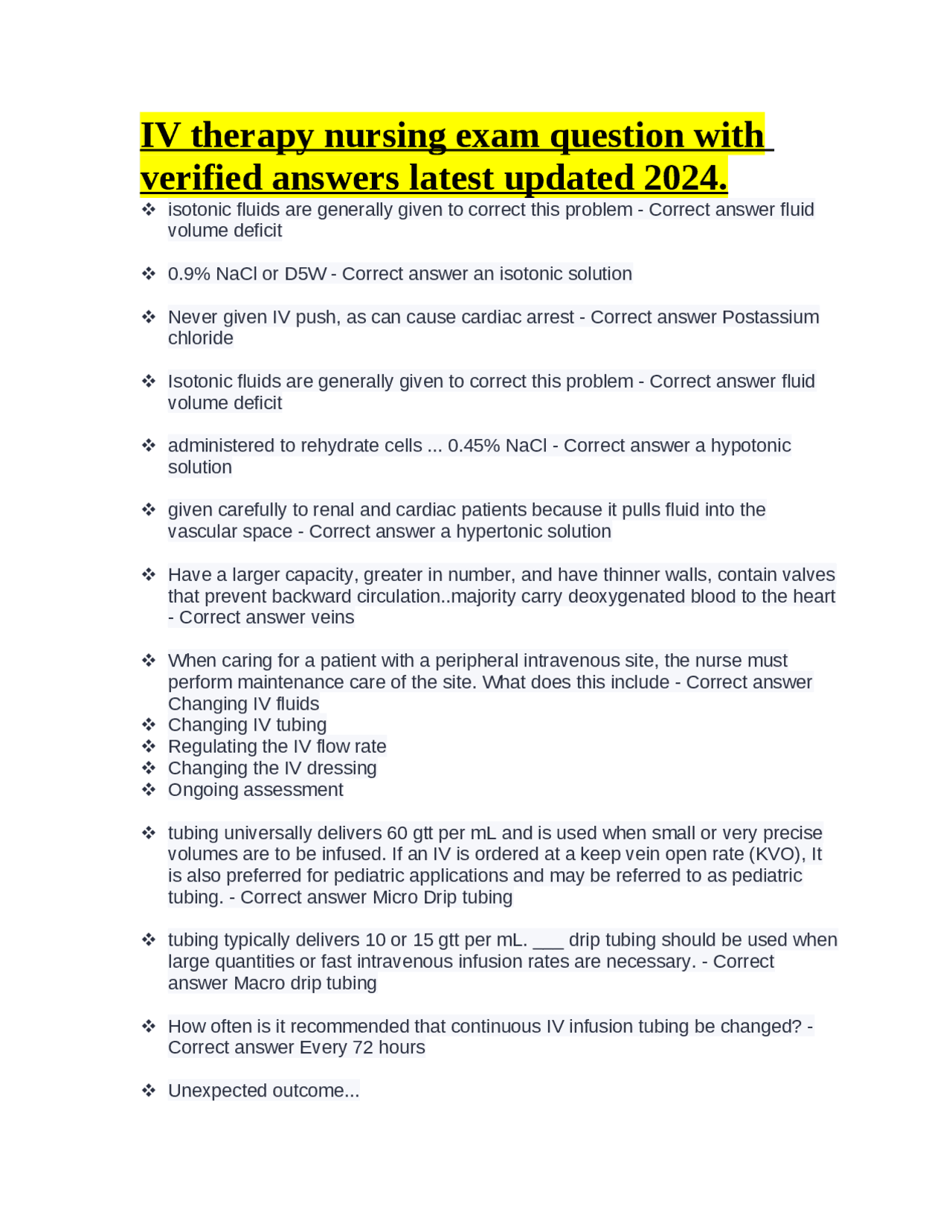 IV therapy nursing exam question with verified answers latest updated 2024.

❖ isotonic fluids are generally given to correct this problem - Correct answer fluid volume deficit

❖ 0.9% NaCl or D5W - Correct answer an isotonic solution

❖ Never given IV push, as can cause cardiac arrest - Correct answer Postassium chloride

❖ Isotonic fluids are generally given to correct this problem - Correct answer fluid volume deficit

❖ administered to rehydrate cells ... 0.45% NaCl - Correct answer a hypotonic solution

❖ given carefully to renal and cardiac patients because it pulls fluid into the vascular space - Correct answer a hypertonic solution

❖ Have a larger capacity, greater in number, and have thinner walls, contain valves that prevent backward circulation..majority carry deoxygenated blood to the heart - Correct answer veins

❖ When caring for a patient with a peripheral intravenous site, the nurse must perform maintenance care of the site. What does this include - Correct answer Changing IV fluids
❖ Changing IV tubing
❖ Regulating the IV flow rate
❖ Changing the IV dressing
❖ Ongoing assessment

❖ tubing universally delivers 60 gtt per mL and is used when small or very precise volumes are to be infused. If an IV is ordered at a keep vein open rate (KVO), It is also preferred for pediatric applications and may be referred to as pediatric tubing. - Correct answer Micro Drip tubing

❖ tubing typically delivers 10 or 15 gtt per mL. ___ drip tubing should be used when large quantities or fast intravenous infusion rates are necessary. - Correct answer Macro drip tubing

❖ How often is it recommended that continuous IV infusion tubing be changed? - Correct answer Every 72 hours

❖ Unexpected outcome...